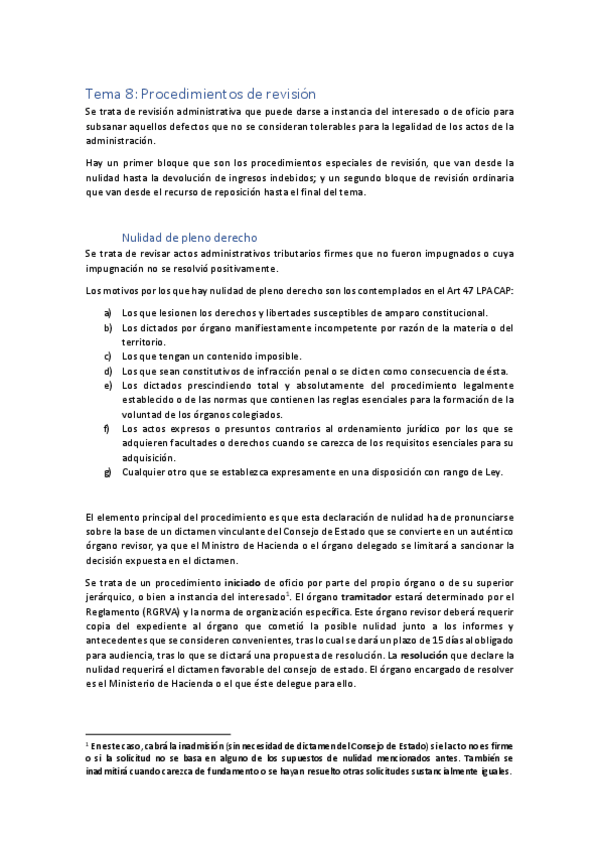 Tema 8: Procedimientos de revisión

Se trata de revisión administrativa que puede darse a instancia del interesado o de oficio para subsanar aquellos defectos que no se consideran tolerables para la legalidad de los actos de la administración.

Hay un primer bloque que son los procedimientos especiales de revisión, que van desde la nulidad hasta la devolución de ingresos indebidos; y un segundo bloque de revisión ordinaria que van desde el recurso de reposición hasta el final del tema.

Nulidad de pleno derecho

Se trata de revisar actos administrativos tributarios firmes que no fueron impugnados o cuya impugnación no se resolvió positivamente.

Los motivos por los que hay nulidad de pleno derecho son los contemplados en el Art 47 LPACAP:

a) Los que lesionen los derechos y libertades susceptibles de amparo constitucional.
b) Los dictados por órgano manifiestamente incompetente por razón de la materia o del territorio.
c) Los que tengan un contenido imposible.
d) Los que sean constitutivos de infracción penal o se dicten como consecuencia de ésta.
e) Los dictados prescindiendo total y absolutamente del procedimiento legalmente establecido o de las normas que contienen las reglas esenciales para la formación de la voluntad de los órganos colegiados.
f) Los actos expresos o presuntos contrarios al ordenamiento jurídico por los que se adquieren facultades o derechos cuando se carezca de los requisitos esenciales para su adquisición.
g) Cualquier otro que se establezca expresamente en una disposición con rango de Ley.

El elemento principal del procedimiento es que esta declaración de nulidad ha de pronunciarse sobre la base de un dictamen vinculante del Consejo de Estado que se convierte en un auténtico órgano revisor, ya que el Ministro de Hacienda o el órgano delegado se limitará a sancionar la decisión expuesta en el dictamen.

Se trata de un procedimiento iniciado de oficio por parte del propio órgano o de su superior jerárquico, o bien a instancia del interesado$^1$. El órgano tramitador estará determinado por el Reglamento (RGRVA) y la norma de organización específica. Este órgano revisor deberá requerir copia del expediente al órgano que cometió la posible nulidad junto a los informes y antecedentes que se consideren convenientes, tras lo cual se dará un plazo de 15 días al obligado para audiencia, tras lo que se dictará una propuesta de resolución. La resolución que declare la nulidad requerirá el dictamen favorable del consejo de estado. El órgano encargado de resolver es el Ministerio de Hacienda o el que éste delegue para ello.

$^1$ En este caso, cabrá la inadmisión (sin necesidad de dictamen del Consejo de Estado) si el acto no es firme o si la solicitud no se basa en alguno de los supuestos de nulidad mencionados antes. También se inadmitirá cuando carezca de fundamento o se hayan resuelto otras solicitudes sustancialmente iguales.